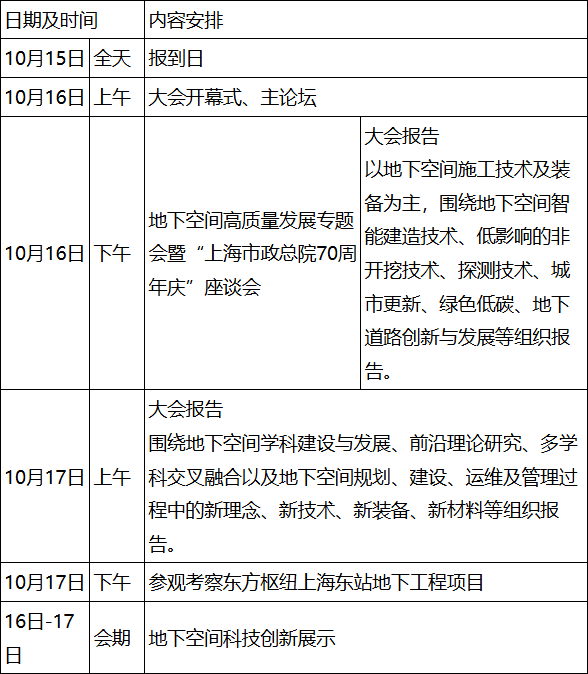 | 日期及时间 | | 内容安排 | |
|---|---|---|---|
| 10月15日 | 全天 | 报到日 | |
| 10月16日 | 上午 | 大会开幕式、主论坛 | |
| 10月16日 | 下午 | 地下空间高质量发展专题会暨“上海市政总院70周年庆”座谈会 | 大会报告 以地下空间施工技术及装备为主，围绕地下空间智能建造技术、低影响的非开挖技术、探测技术、城市更新、绿色低碳、地下道路创新与发展等组织报告。 |
| 10月17日 | 上午 | 大会报告 围绕地下空间学科建设与发展、前沿理论研究、多学科交叉融合以及地下空间规划、建设、运维及管理过程中的新理念、新技术、新装备、新材料等组织报告。 | |
| 10月17日 | 下午 | 参观考察东方枢纽上海东站地下工程项目 | |
| 16日-17日 | 会期 | 地下空间科技创新展示 | |